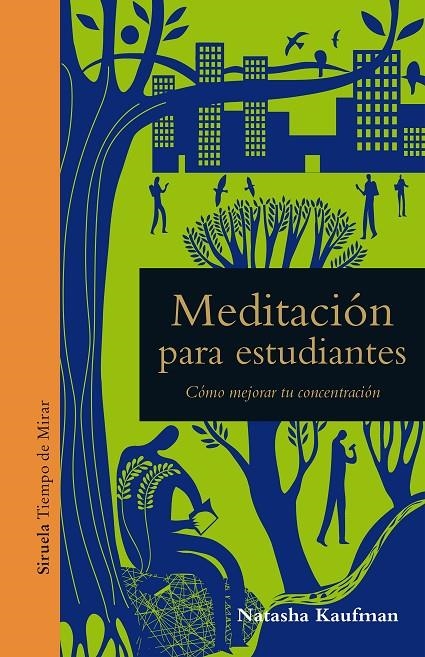 Siruela Tiempo de Mirar

Meditación para estudiantes

Cómo mejorar tu concentración

Natasha Kaufman